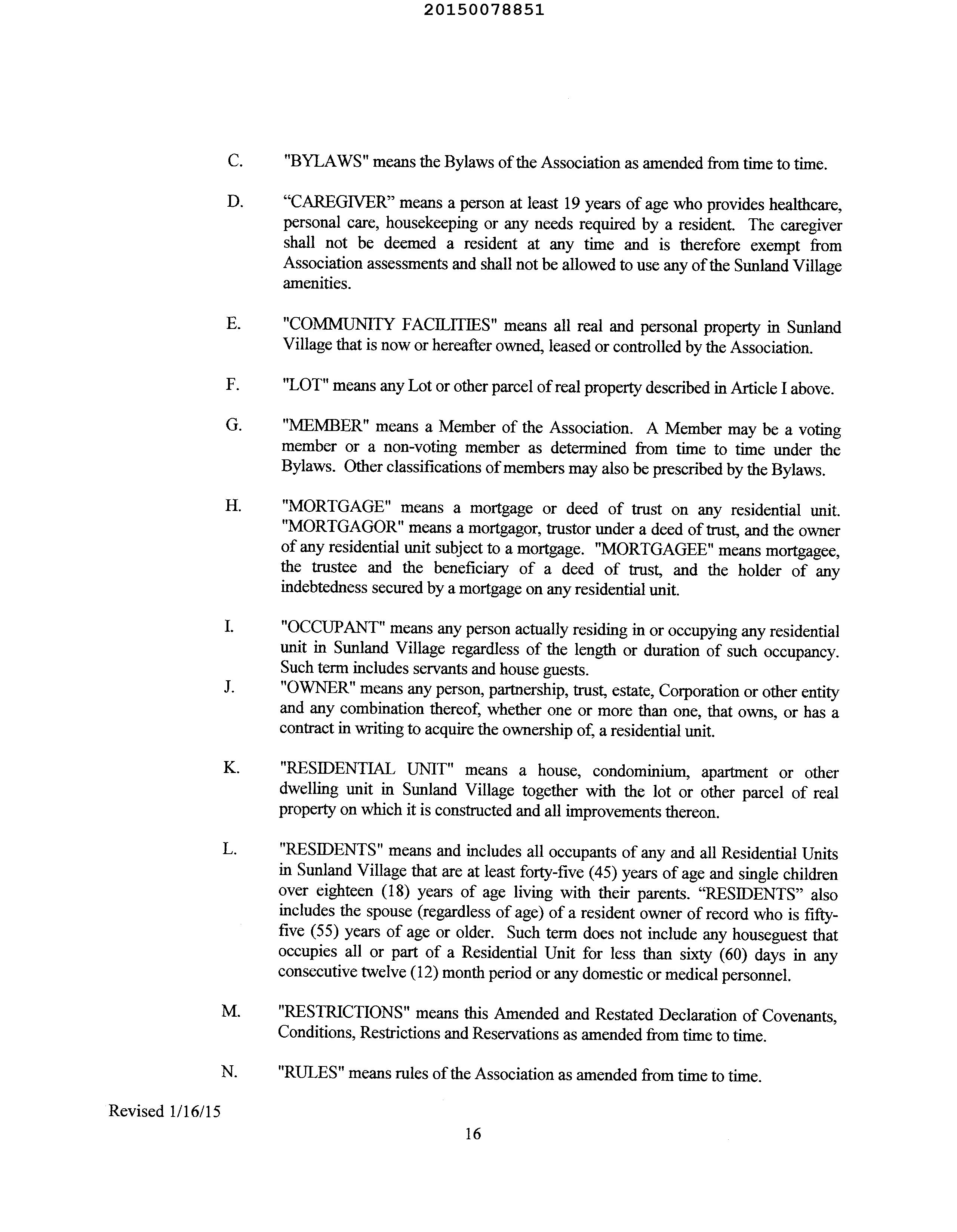 20150078851

C. "BYLAWS" means the Bylaws of the Association as amended from time to time.

D. “CAREGIVER” means a person at least 19 years of age who provides healthcare, personal care, housekeeping or any needs required by a resident. The caregiver shall not be deemed a resident at any time and is therefore exempt from Association assessments and shall not be allowed to use any of the Sunland Village amenities.

E. "COMMUNITY FACILITIES" means all real and personal property in Sunland Village that is now or hereafter owned, leased or controlled by the Association.

F. "LOT" means any Lot or other parcel of real property described in Article I above.

G. "MEMBER" means a Member of the Association. A Member may be a voting member or a non-voting member as determined from time to time under the Bylaws. Other classifications of members may also be prescribed by the Bylaws.

H. "MORTGAGE" means a mortgage or deed of trust on any residential unit. "MORTGAGOR" means a mortgagor, trustor under a deed of trust, and the owner of any residential unit subject to a mortgage. "MORTGAGEE" means mortgagee, the trustee and the beneficiary of a deed of trust, and the holder of any indebtedness secured by a mortgage on any residential unit.

I. "OCCUPANT" means any person actually residing in or occupying any residential unit in Sunland Village regardless of the length or duration of such occupancy. Such term includes servants and house guests.

J. "OWNER" means any person, partnership, trust, estate, Corporation or other entity and any combination thereof, whether one or more than one, that owns, or has a contract in writing to acquire the ownership of, a residential unit.

K. "RESIDENTIAL UNIT" means a house, condominium, apartment or other dwelling unit in Sunland Village together with the lot or other parcel of real property on which it is constructed and all improvements thereon.

L. "RESIDENTS" means and includes all occupants of any and all Residential Units in Sunland Village that are at least forty-five (45) years of age and single children over eighteen (18) years of age living with their parents. “RESIDENTS” also includes the spouse (regardless of age) of a resident owner of record who is fifty-five (55) years of age or older. Such term does not include any houseguest that occupies all or part of a Residential Unit for less than sixty (60) days in any consecutive twelve (12) month period or any domestic or medical personnel.

M. "RESTRICTIONS" means this Amended and Restated Declaration of Covenants, Conditions, Restrictions and Reservations as amended from time to time.

N. "RULES" means rules of the Association as amended from time to time.

Revised 1/16/15

16